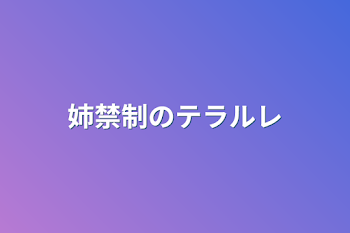 姉禁制のテラルレ